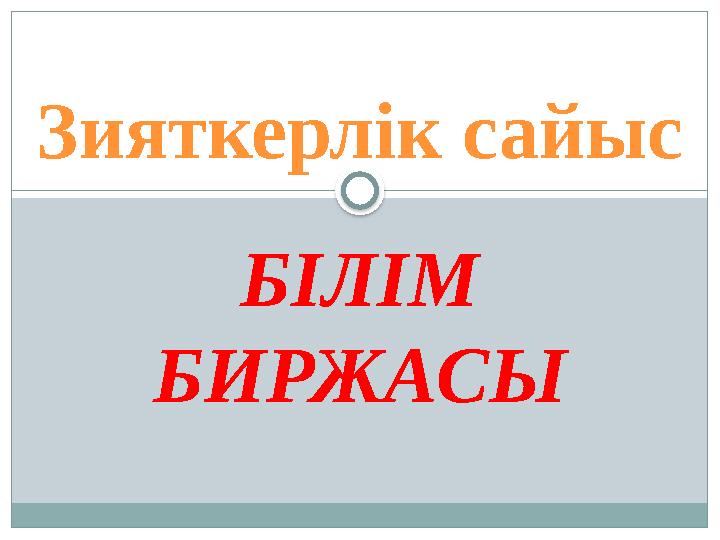 Зияткерлік сайыс

БІЛІМ БИРЖАСЫ